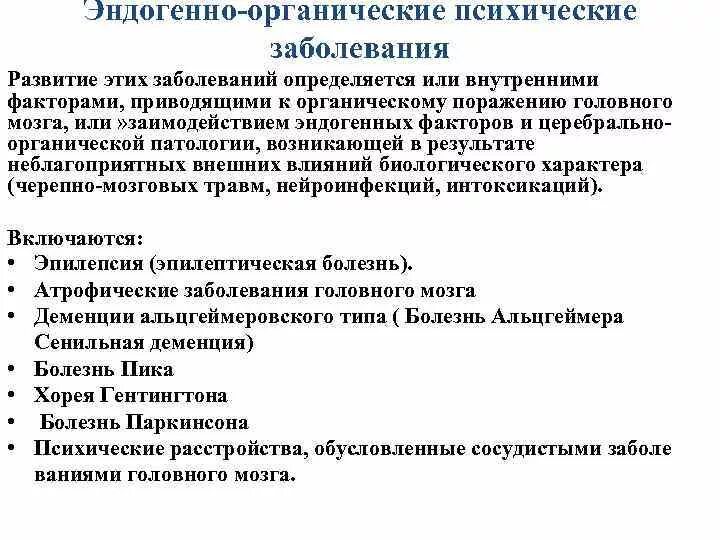 Эндогенно-органические психические заболевания

Развитие этих заболеваний определяется или внутренними факторами, приводящими к органическому поражению головного мозга, или »заимодействием эндогенных факторов и церебрально-органической патологии, возникающей в результате неблагоприятных внешних влияний биологического характера (черепно-мозговых травм, нейроинфекций, интоксикаций).

Включаются:
• Эпилепсия (эпилептическая болезнь).
• Атрофические заболевания головного мозга
• Деменции альцгеймеровского типа ( Болезнь Альцгеймера Сенильная деменция)
• Болезнь Пика
• Хорея Гентингтона
• Болезнь Паркинсона
• Психические расстройства, обусловленные сосудистыми заболе ваниями головного мозга.